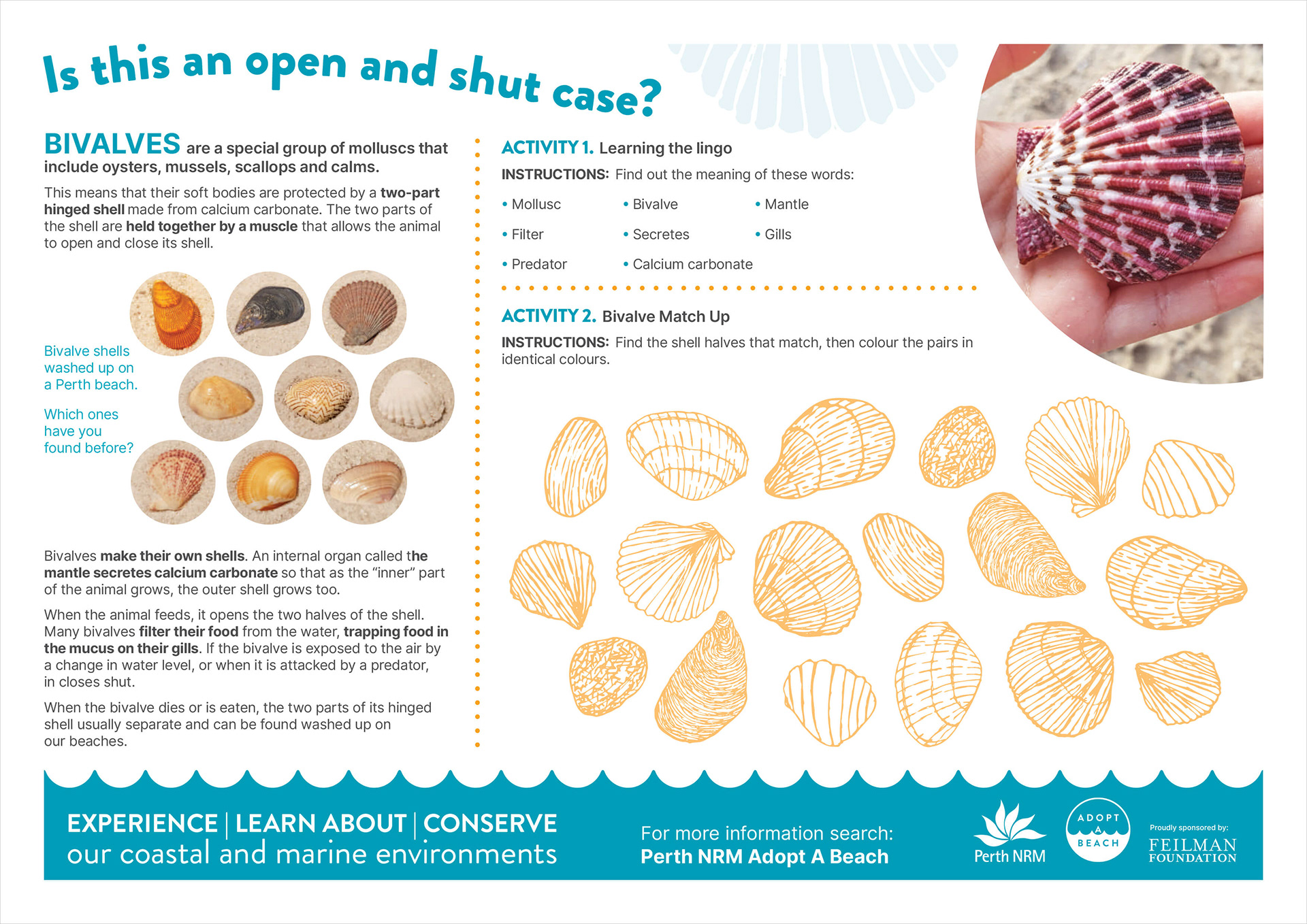 Is this an open and shut case?

BIVALVES are a special group of molluscs that include oysters, mussels, scallops and calms.

This means that their soft bodies are protected by a two-part hinged shell made from calcium carbonate. The two parts of the shell are held together by a muscle that allows the animal to open and close its shell.

Bivalve shells washed up on a Perth beach.

Which ones have you found before?

Bivalves make their own shells. An internal organ called the mantle secretes calcium carbonate so that as the "inner" part of the animal grows, the outer shell grows too.

When the animal feeds, it opens the two halves of the shell. Many bivalves filter their food from the water, trapping food in the mucus on their gills. If the bivalve is exposed to the air by a change in water level, or when it is attacked by a predator, in closes shut.

When the bivalve dies or is eaten, the two parts of its hinged shell usually separate and can be found washed up on our beaches.

ACTIVITY 1. Learning the lingo

INSTRUCTIONS: Find out the meaning of these words:

• Mollusc • Bivalve • Mantle
• Filter • Secretes • Gills
• Predator • Calcium carbonate

ACTIVITY 2. Bivalve Match Up

INSTRUCTIONS: Find the shell halves that match, then colour the pairs in identical colours.

EXPERIENCE | LEARN ABOUT | CONSERVE
our coastal and marine environments

For more information search:
Perth NRM Adopt A Beach

Perth NRM

ADOPT A BEACH

Proudly sponsored by:
FEILMAN FOUNDATION